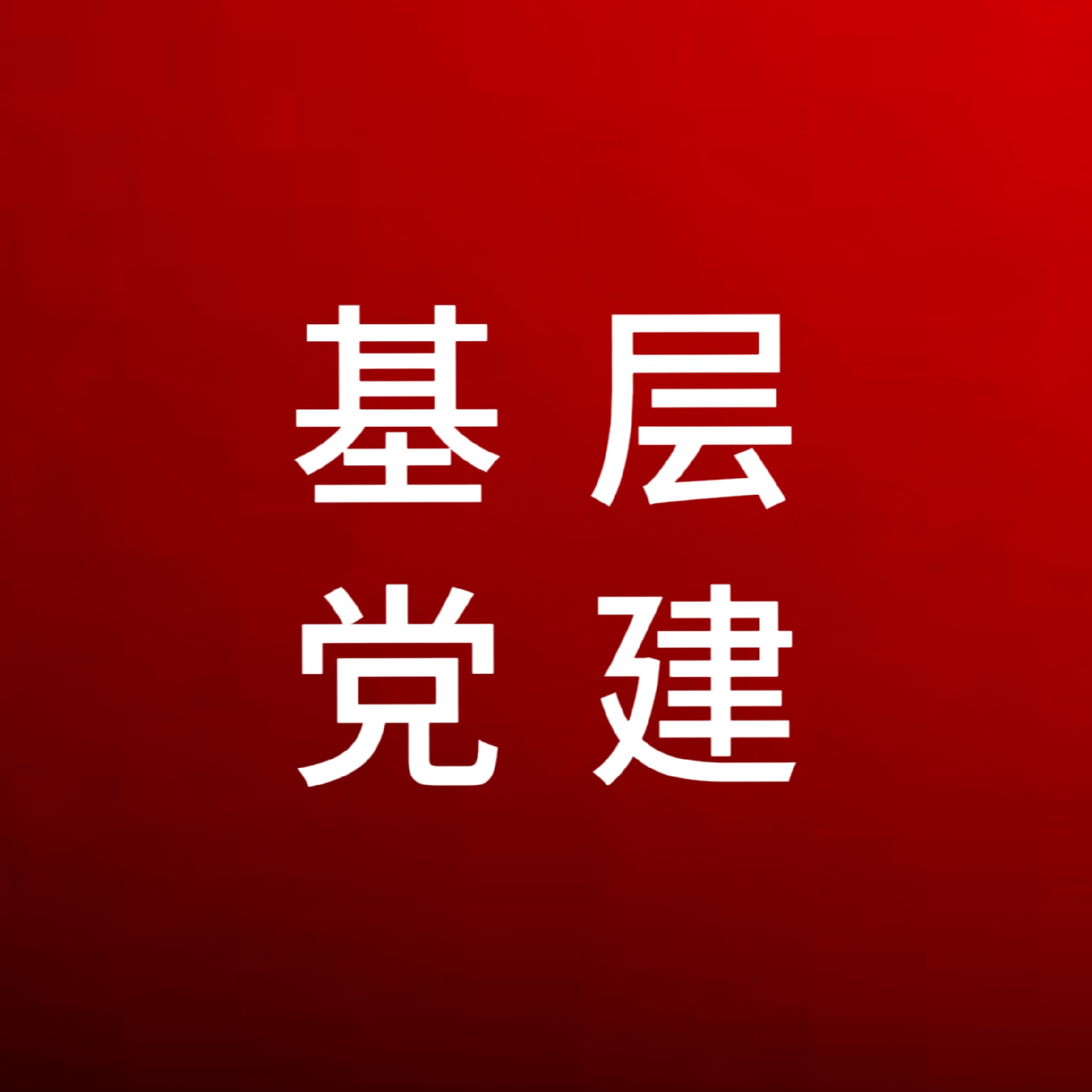 基层
党建